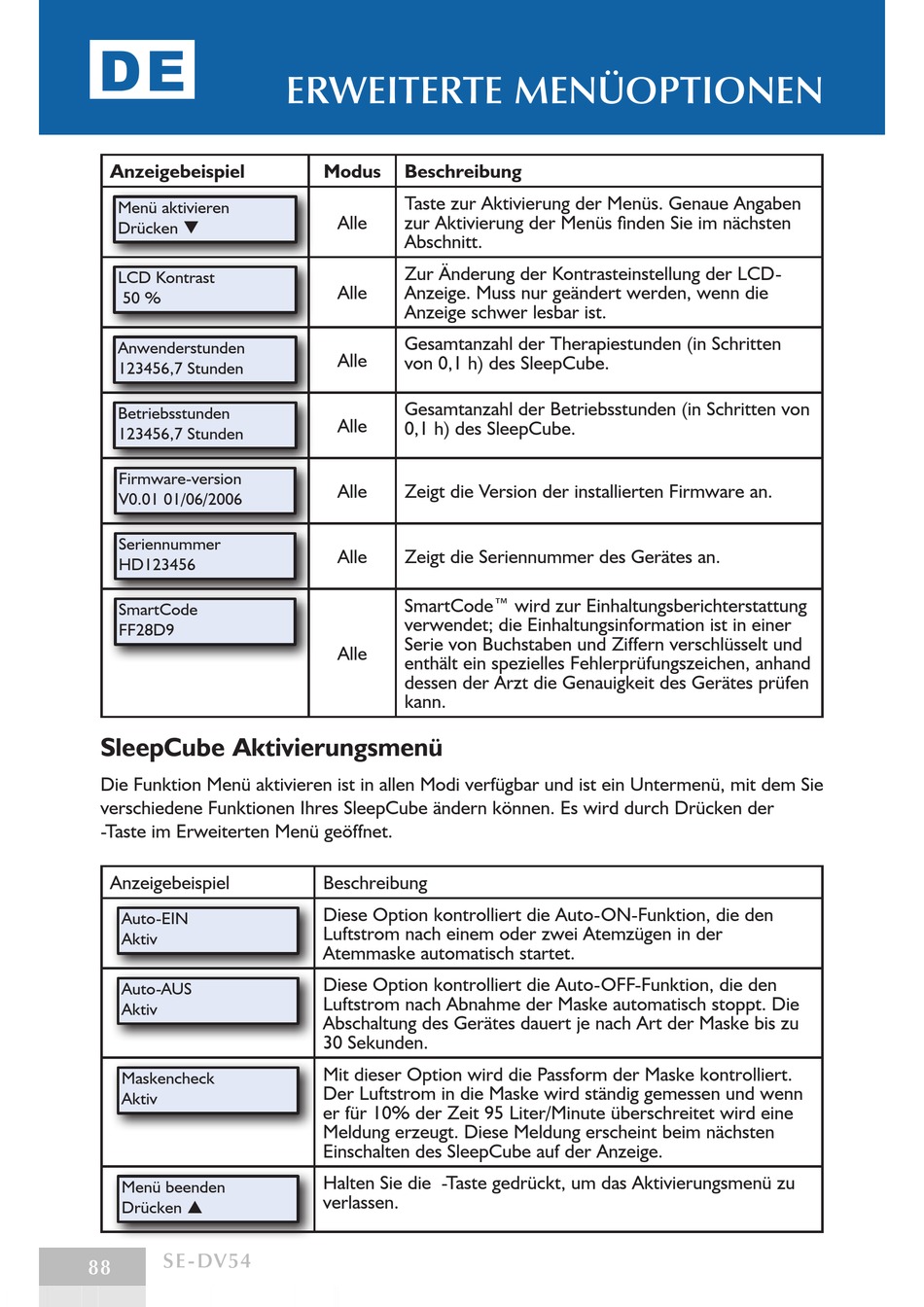 DE

ERWEITERTE MENÜOPTIONEN

| Anzeigebeispiel | Modus | Beschreibung |
|---|---|---|
| Menü aktivieren Drücken ▼ | Alle | Taste zur Aktivierung der Menüs. Genaue Angaben zur Aktivierung der Menüs finden Sie im nächsten Abschnitt. |
| LCD Kontrast 50 % | Alle | Zur Änderung der Kontrasteinstellung der LCD-Anzeige. Muss nur geändert werden, wenn die Anzeige schwer lesbar ist. |
| Anwenderstunden 123456,7 Stunden | Alle | Gesamtanzahl der Therapiestunden (in Schritten von 0,1 h) des SleepCube. |
| Betriebsstunden 123456,7 Stunden | Alle | Gesamtanzahl der Betriebsstunden (in Schritten von 0,1 h) des SleepCube. |
| Firmware-version V0.01 01/06/2006 | Alle | Zeigt die Version der installierten Firmware an. |
| Seriennummer HD123456 | Alle | Zeigt die Seriennummer des Gerätes an. |
| SmartCode FF28D9 | Alle | SmartCode™ wird zur Einhaltungsberichterstattung verwendet; die Einhaltungsinformation ist in einer Serie von Buchstaben und Ziffern verschlüsselt und enthält ein spezielles Fehlerprüfungszeichen, anhand dessen der Arzt die Genauigkeit des Gerätes prüfen kann. |

SleepCube Aktivierungsmenü

Die Funktion Menü aktivieren ist in allen Modi verfügbar und ist ein Untermenü, mit dem Sie verschiedene Funktionen Ihres SleepCube ändern können. Es wird durch Drücken der -Taste im Erweiterten Menü geöffnet.

| Anzeigebeispiel | Beschreibung |
|---|---|
| Auto-EIN Aktiv | Diese Option kontrolliert die Auto-ON-Funktion, die den Luftstrom nach einem oder zwei Atemzügen in der Atemmaske automatisch startet. |
| Auto-AUS Aktiv | Diese Option kontrolliert die Auto-OFF-Funktion, die den Luftstrom nach Abnahme der Maske automatisch stoppt. Die Abschaltung des Gerätes dauert je nach Art der Maske bis zu 30 Sekunden. |
| Maskencheck Aktiv | Mit dieser Option wird die Passform der Maske kontrolliert. Der Luftstrom in die Maske wird ständig gemessen und wenn er für 10% der Zeit 95 Liter/Minute überschreitet wird eine Meldung erzeugt. Diese Meldung erscheint beim nächsten Einschalten des SleepCube auf der Anzeige. |
| Menü beenden Drücken ▲ | Halten Sie die -Taste gedrückt, um das Aktivierungsmenü zu verlassen. |

88 SE-DV54